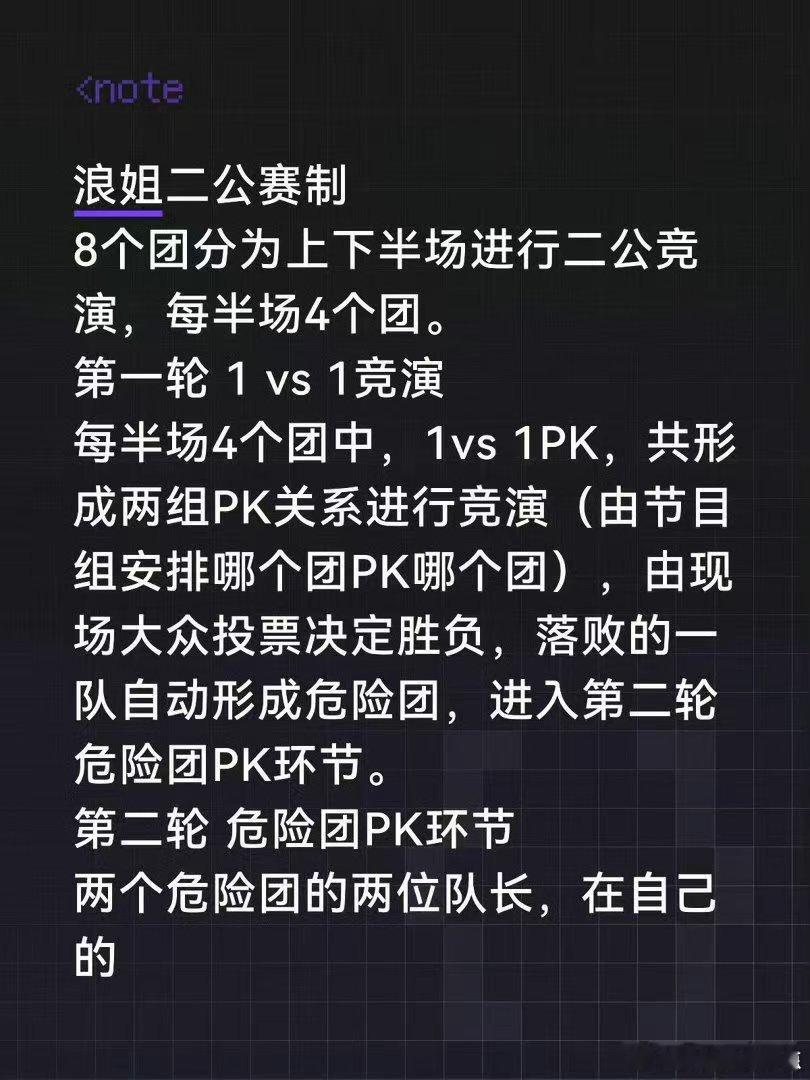 <note

浪姐二公赛制
8个团分为上下半场进行二公竞演，每半场4个团。
第一轮 1 vs 1竞演
每半场4个团中，1vs 1PK，共形成两组PK关系进行竞演（由节目组安排哪个团PK哪个团），由现场大众投票决定胜负，落败的一队自动形成危险团，进入第二轮危险团PK环节。
第二轮 危险团PK环节
两个危险团的两位队长，在自己的